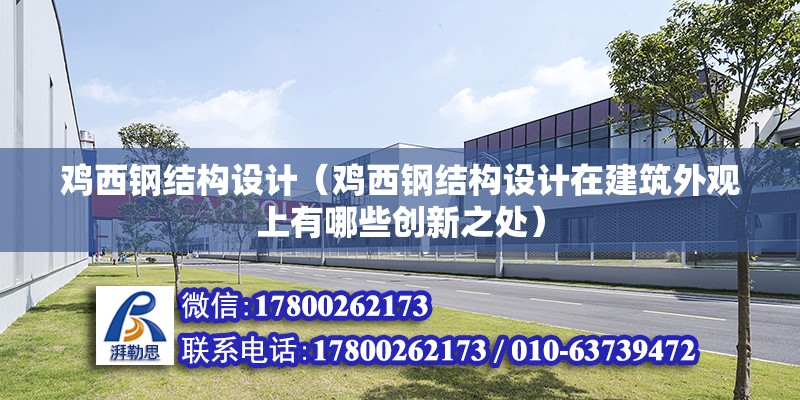 鸡西钢结构设计（鸡西钢结构设计在建筑外观上有哪些创新之处）

湃勒思

微信:17800262173

联系电话:17800262173 / 010-63739472